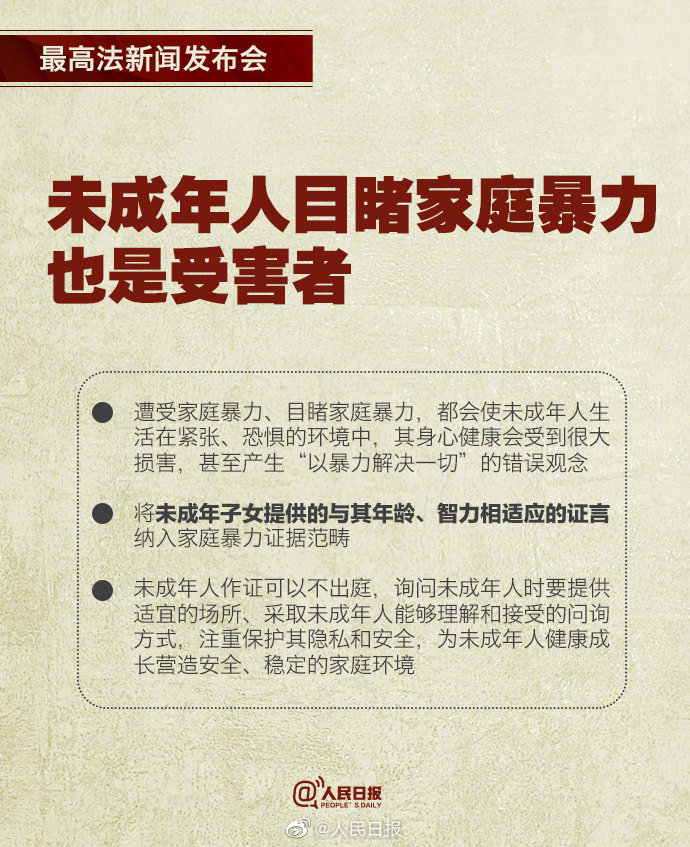 最高法新闻发布会

未成年人目睹家庭暴力也是受害者

● 遭受家庭暴力、目睹家庭暴力，都会使未成年人生活在紧张、恐惧的环境中，其身心健康会受到很大损害，甚至产生“以暴力解决一切”的错误观念

● 将未成年子女提供的与其年龄、智力相适应的证言纳入家庭暴力证据范畴

● 未成年人作证可以不出庭，询问未成年人时要提供适宜的场所、采取未成年人能够理解和接受的问询方式，注重保护其隐私和安全，为未成年人健康成长营造安全、稳定的家庭环境

@人民日报 PEOPLE'S DAILY

@人民日报